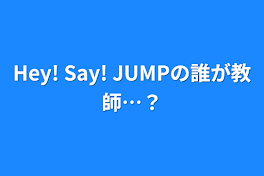 Hey! Say! JUMPの誰が教師…？